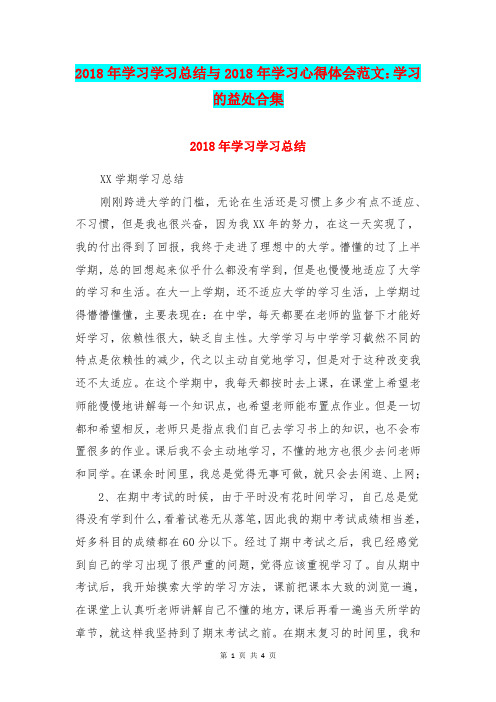 2018年学习学习总结与2018年学习心得体会范文:学习的益处合集

2018年学习学习总结

XX学期学习总结

刚刚跨进大学的门槛，无论在生活还是习惯上多少有点不适应、不习惯，但是我也很兴奋，因为我XX年的努力，在这一天实现了，我的付出得到了回报，我终于走进了理想中的大学。懵懂的过了上半学期，总的回想起来似乎什么都没有学到，但是也慢慢地适应了大学的学习和生活。在大一上学期，还不适应大学的学习生活，上学期过得懵懵懂懂，主要表现在：在中学，每天都要在老师的监督下才能好好学习，依赖性很大，缺乏自主性。大学学习与中学学习截然不同的特点是依赖性的减少，代之以主动自觉地学习，但是对于这种改变我还不太适应。在这个学期中，我每天都按时去上课，在课堂上希望老师能慢慢地讲解每一个知识点，也希望老师能布置点作业。但是一切都和希望相反，老师只是指点我们自己去学习书上的知识，也不会布置很多的作业。课后我不会主动地学习，不懂的地方也很少去问老师和同学。在课余时间里，我总是觉得无事可做，就只会去闲逛、上网；

2、在期中考试的时候，由于平时没有花时间学习，自己总是觉得没有学到什么，看着试卷无从落笔，因此我的期中考试成绩相当差，好多科目的成绩都在60分以下。经过了期中考试之后，我已经感觉到自己的学习出现了很严重的问题，觉得应该重视学习了。自从期中考试后，我开始摸索大学的学习方法，课前把课本大致的浏览一遍，在课堂上认真听老师讲解自己不懂的地方，课后再看一遍当天所学的章节，就这样我坚持到了期末考试之前。在期末复习的时间里，我和

第 1 页 共 4 页